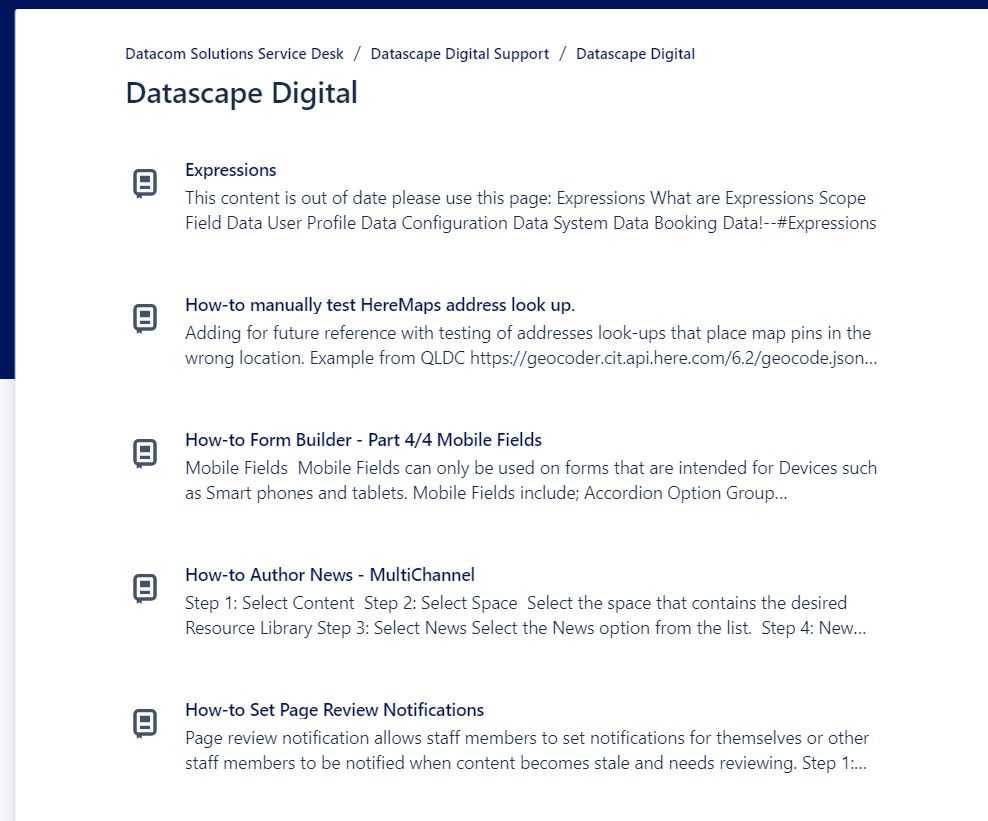 Datacom Solutions Service Desk / Datascape Digital Support / Datascape Digital

Datascape Digital

Expressions
This content is out of date please use this page: Expressions What are Expressions Scope Field Data User Profile Data Configuration Data System Data Booking Data!--#Expressions

How-to manually test HereMaps address look up.
Adding for future reference with testing of addresses look-ups that place map pins in the wrong location. Example from QLDC https://geocoder.cit.api.here.com/6.2/geocode.json...

How-to Form Builder - Part 4/4 Mobile Fields
Mobile Fields Mobile Fields can only be used on forms that are intended for Devices such as Smart phones and tablets. Mobile Fields include; Accordion Option Group...

How-to Author News - MultiChannel
Step 1: Select Content Step 2: Select Space Select the space that contains the desired Resource Library Step 3: Select News Select the News option from the list. Step 4: New...

How-to Set Page Review Notifications
Page review notification allows staff members to set notifications for themselves or other staff members to be notified when content becomes stale and needs reviewing. Step 1:...